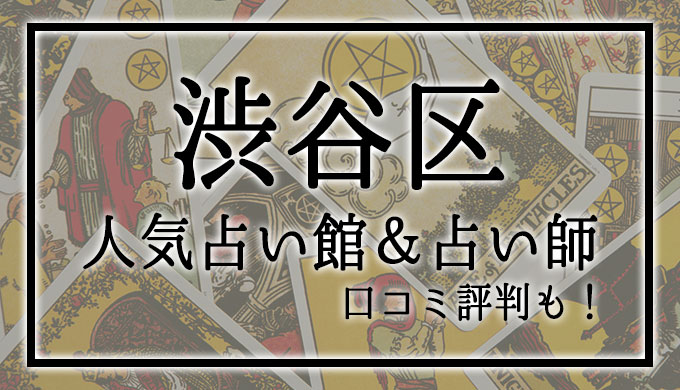 渋谷区
人気占い館＆占い師
口コミ評判も！